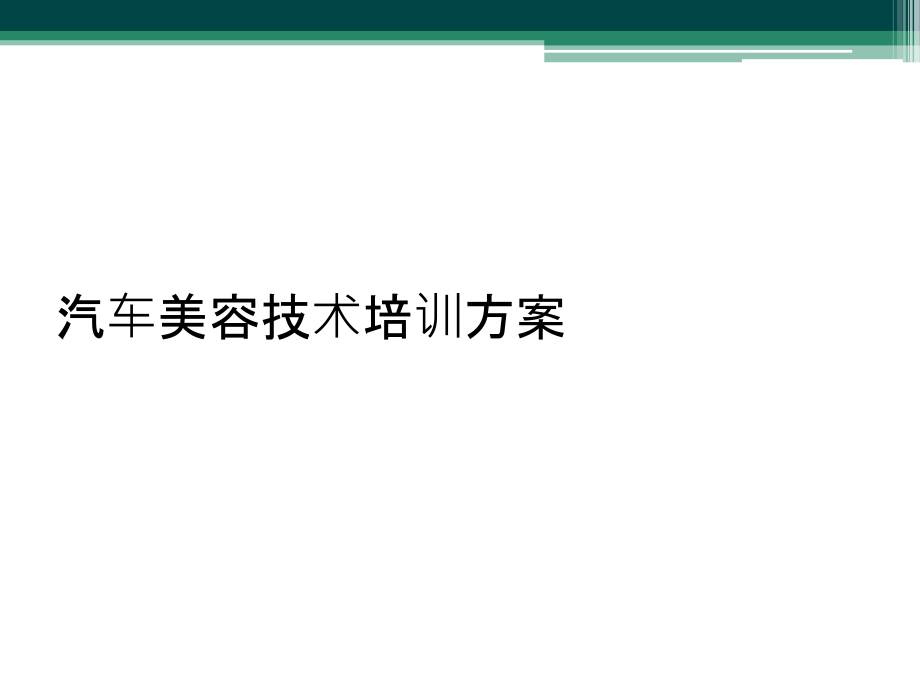 汽车美容技术培训方案